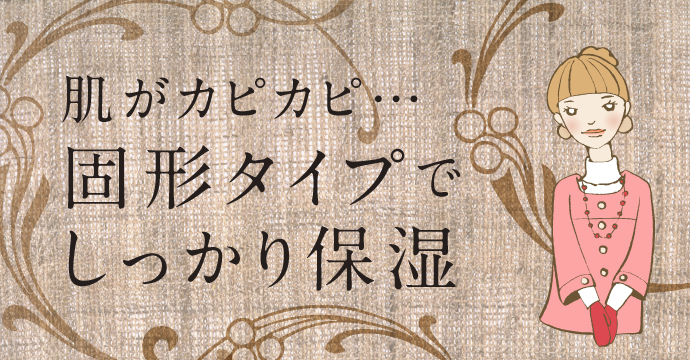 肌がカピカピ…
固形タイプで
しっかり保湿